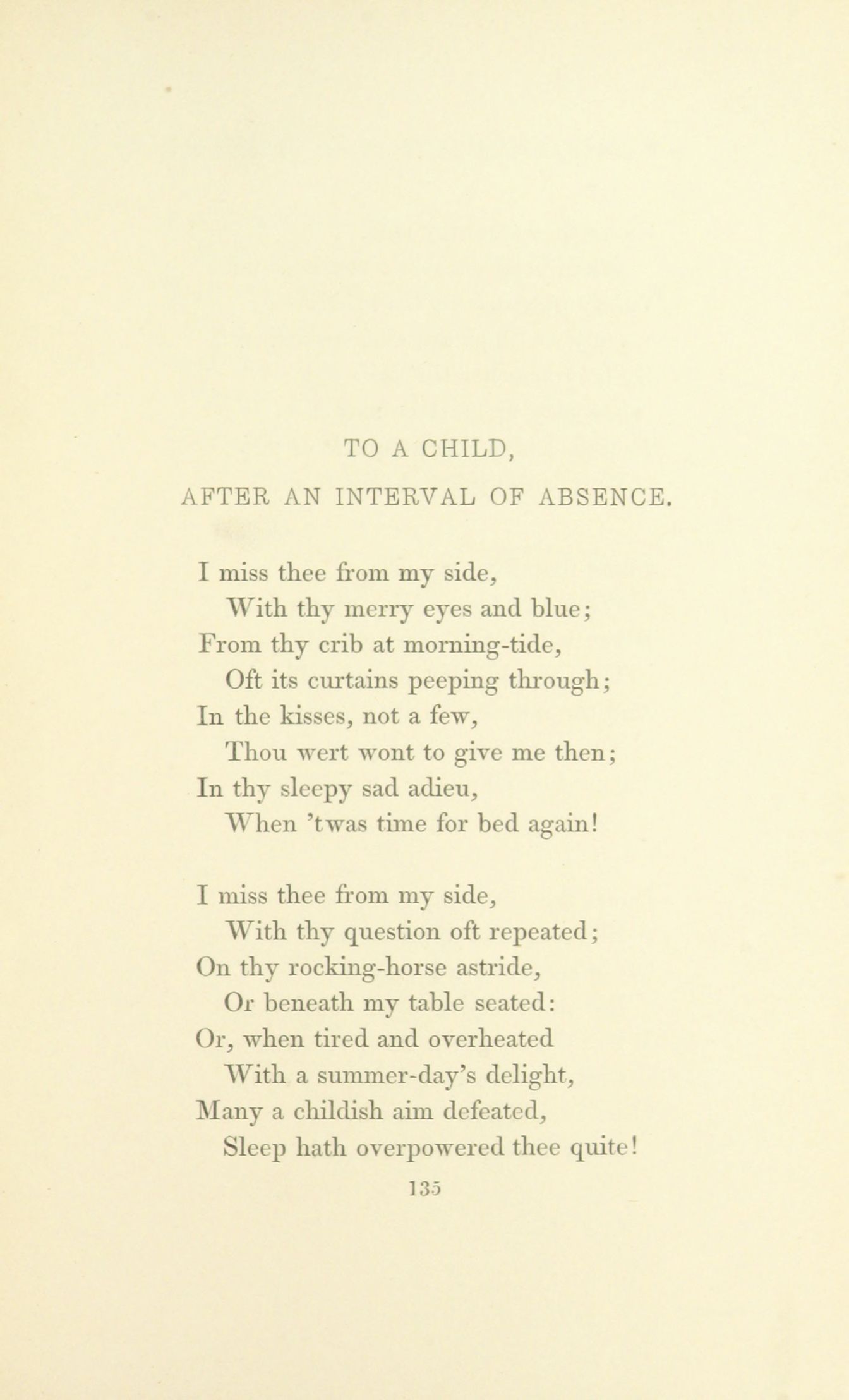 TO A CHILD,

AFTER AN INTERVAL OF ABSENCE.

I miss thee from my side,
With thy merry eyes and blue;
From thy crib at morning-tide,
Oft its curtains peeping through;
In the kisses, not a few,
Thou wert wont to give me then;
In thy sleepy sad adieu,
When 'twas time for bed again!

I miss thee from my side,
With thy question oft repeated;
On thy rocking-horse astride,
Or beneath my table seated:
Or, when tired and overheated
With a summer-day's delight,
Many a childish aim defeated,
Sleep hath overpowered thee quite!

135